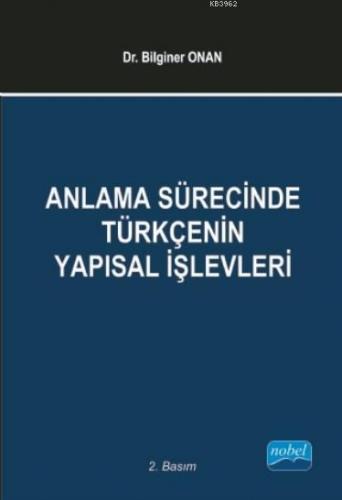 KB3962

Dr. Bilginer ONAN

ANLAMA SÜRECİNDE TÜRKÇENİN YAPISAL İŞLEVLERİ

2. Basım

nobel